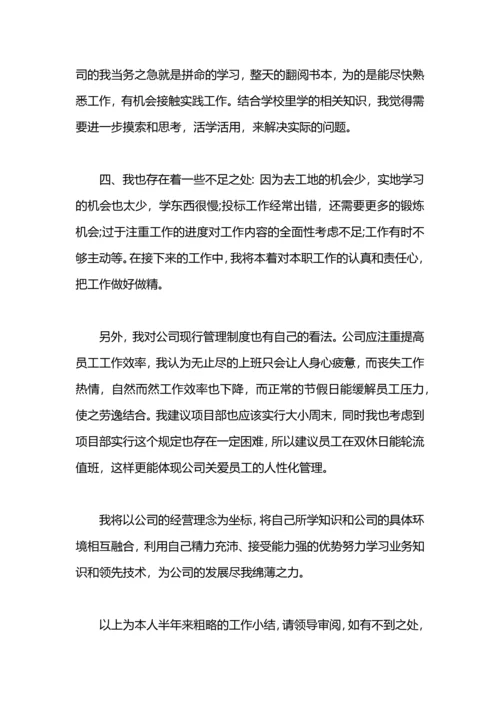 司的我当务之急就是拼命的学习，整天的翻阅书本，为的是能尽快熟悉工作，有机会接触实践工作。结合学校里学的相关知识，我觉得需要进一步摸索和思考，活学活用，来解决实际的问题。

四、我也存在着一些不足之处: 因为去工地的机会少，实地学习的机会也太少，学东西很慢;投标工作经常出错，还需要更多的锻炼机会;过于注重工作的进度对工作内容的全面性考虑不足;工作有时不够主动等。在接下来的工作中，我将本着对本职工作的认真和责任心，把工作做好做精。

另外，我对公司现行管理制度也有自己的看法。公司应注重提高员工工作效率，我认为无止尽的上班只会让人身心疲惫，而丧失工作热情，自然而然工作效率也下降，而正常的节假日能缓解员工压力，使之劳逸结合。我建议项目部也应该实行大小周末，同时我也考虑到项目部实行这个规定也存在一定困难，所以建议员工在双休日能轮流值班，这样更能体现公司关爱员工的人性化管理。

我将以公司的经营理念为坐标，将自己所学知识和公司的具体环境相互融合，利用自己精力充沛、接受能力强的优势努力学习业务知识和领先技术，为公司的发展尽我绵薄之力。

以上为本人半年来粗略的工作小结，请领导审阅，如有不到之处，